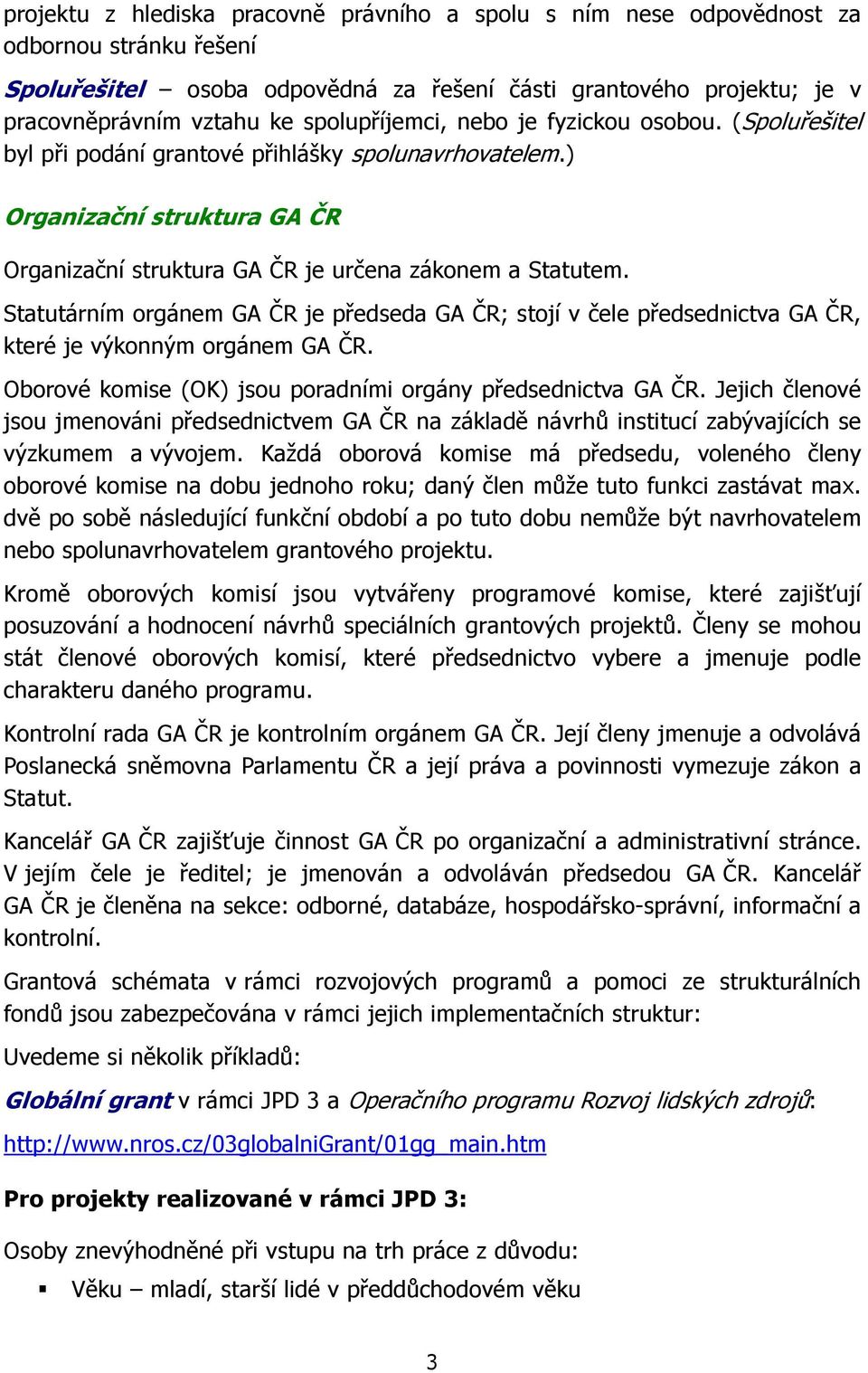 projektu z hlediska pracovně právního a spolu s ním nese odpovědnost za odbornou stránku řešení

Spoluřešitel – osoba odpovědná za řešení části grantového projektu; je v pracovněprávním vztahu ke spolupříjemci, nebo je fyzickou osobou. (Spoluřešitel byl při podání grantové přihlášky spolunavrhovatelem.)

Organizační struktura GA ČR

Organizační struktura GA ČR je určena zákonem a Statutem.

Statutárním orgánem GA ČR je předseda GA ČR; stojí v čele předsednictva GA ČR, které je výkonným orgánem GA ČR.

Oborové komise (OK) jsou poradními orgány předsednictva GA ČR. Jejich členové jsou jmenováni předsednictvem GA ČR na základě návrhů institucí zabývajících se výzkumem a vývojem. Každá oborová komise má předsedu, voleného členy oborové komise na dobu jednoho roku; daný člen může tuto funkci zastávat max. dvě po sobě následující funkční období a po tuto dobu nemůže být navrhovatelem nebo spolunavrhovatelem grantového projektu.

Kromě oborových komisí jsou vytvářeny programové komise, které zajišťují posuzování a hodnocení návrhů speciálních grantových projektů. Členy se mohou stát členové oborových komisí, které předsednictvo vybere a jmenuje podle charakteru daného programu.

Kontrolní rada GA ČR je kontrolním orgánem GA ČR. Její členy jmenuje a odvolává Poslanecká sněmovna Parlamentu ČR a její práva a povinnosti vymezuje zákon a Statut.

Kancelář GA ČR zajišťuje činnost GA ČR po organizační a administrativní stránce. V jejím čele je ředitel; je jmenován a odvoláván předsedou GA ČR. Kancelář GA ČR je členěna na sekce: odborné, databáze, hospodářsko-správní, informační a kontrolní.

Grantová schémata v rámci rozvojových programů a pomoci ze strukturálních fondů jsou zabezpečována v rámci jejich implementačních struktur:

Uvedeme si několik příkladů:

Globální grant v rámci JPD 3 a Operačního programu Rozvoj lidských zdrojů:

http://www.nros.cz/03globalniGrant/01gg_main.htm

Pro projekty realizované v rámci JPD 3:

Osoby znevýhodněné při vstupu na trh práce z důvodu:

▪ Věku – mladí, starší lidé v předdůchodovém věku

3